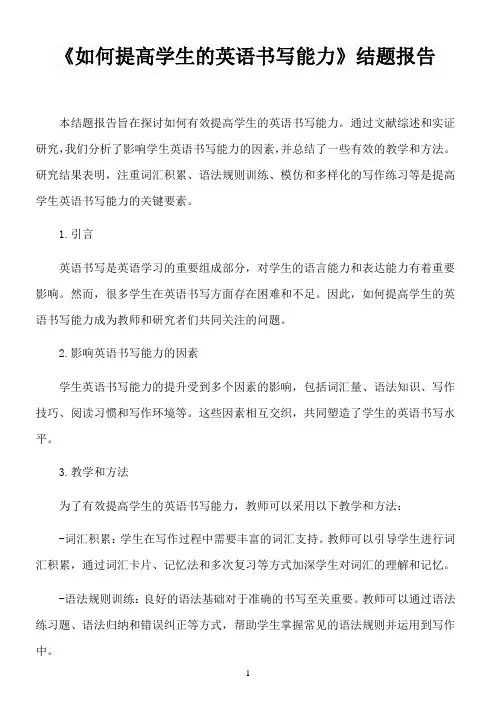 《如何提高学生的英语书写能力》结题报告

本结题报告旨在探讨如何有效提高学生的英语书写能力。通过文献综述和实证研究,我们分析了影响学生英语书写能力的因素,并总结了一些有效的教学和方法。研究结果表明，注重词汇积累、语法规则训练、模仿和多样化的写作练习等是提高学生英语书写能力的关键要素。

1.引言

英语书写是英语学习的重要组成部分，对学生的语言能力和表达能力有着重要影响。然而，很多学生在英语书写方面存在困难和不足。因此，如何提高学生的英语书写能力成为教师和研究者们共同关注的问题。

2.影响英语书写能力的因素

学生英语书写能力的提升受到多个因素的影响，包括词汇量、语法知识、写作技巧、阅读习惯和写作环境等。这些因素相互交织，共同塑造了学生的英语书写水平。

3.教学和方法

为了有效提高学生的英语书写能力，教师可以采用以下教学和方法：

-词汇积累：学生在写作过程中需要丰富的词汇支持。教师可以引导学生进行词汇积累，通过词汇卡片、记忆法和多次复习等方式加深学生对词汇的理解和记忆。

-语法规则训练：良好的语法基础对于准确的书写至关重要。教师可以通过语法练习题、语法归纳和错误纠正等方式，帮助学生掌握常见的语法规则并运用到写作中。

1